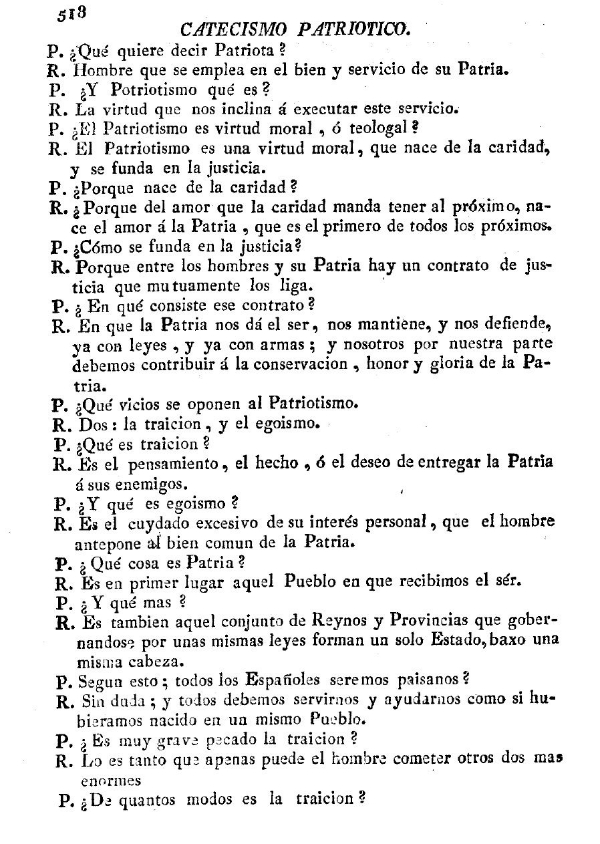 518

CATECISMO PATRIOTICO.

P. ¿Qué quiere decir Patriota?

R. Hombre que se emplea en el bien y servicio de su Patria.

P. ¿Y Potriotismo qué es?

R. La virtud que nos inclina á executar este servicio.

P. ¿El Patriotismo es virtud moral, ó teologal?

R. El Patriotismo es una virtud moral, que nace de la caridad, y se funda en la justicia.

P. ¿Porque nace de la caridad?

R. ¿Porque del amor que la caridad manda tener al próximo, nace el amor á la Patria, que es el primero de todos los próximos.

P. ¿Cómo se funda en la justicia?

R. Porque entre los hombres y su Patria hay un contrato de justicia que mutuamente los liga.

P. ¿En qué consiste ese contrato?

R. En que la Patria nos dá el ser, nos mantiene, y nos defiende, ya con leyes, y ya con armas; y nosotros por nuestra parte debemos contribuir á la conservacion, honor y gloria de la Patria.

P. ¿Qué vicios se oponen al Patriotismo.

R. Dos: la traicion, y el egoismo.

P. ¿Qué es traicion?

R. Es el pensamiento, el hecho, ó el deseo de entregar la Patria á sus enemigos.

P. ¿Y qué es egoismo?

R. Es el cuydado excesivo de su interés personal, que el hombre antepone al bien comun de la Patria.

P. ¿Qué cosa es Patria?

R. Es en primer lugar aquel Pueblo en que recibimos el sér.

P. ¿Y qué mas?

R. Es tambien aquel conjunto de Reynos y Provincias que gobernandose por unas mismas leyes forman un solo Estado, baxo una misma cabeza.

P. Segun esto; todos los Españoles seremos paisanos?

R. Sin duda; y todos debemos servirnos y ayudarnos como si hubieramos nacido en un mismo Pueblo.

P. ¿Es muy grave pecado la traicion?

R. Lo es tanto que apenas puede el hombre cometer otros dos mas enormes

P. ¿De quantos modos es la traicion?